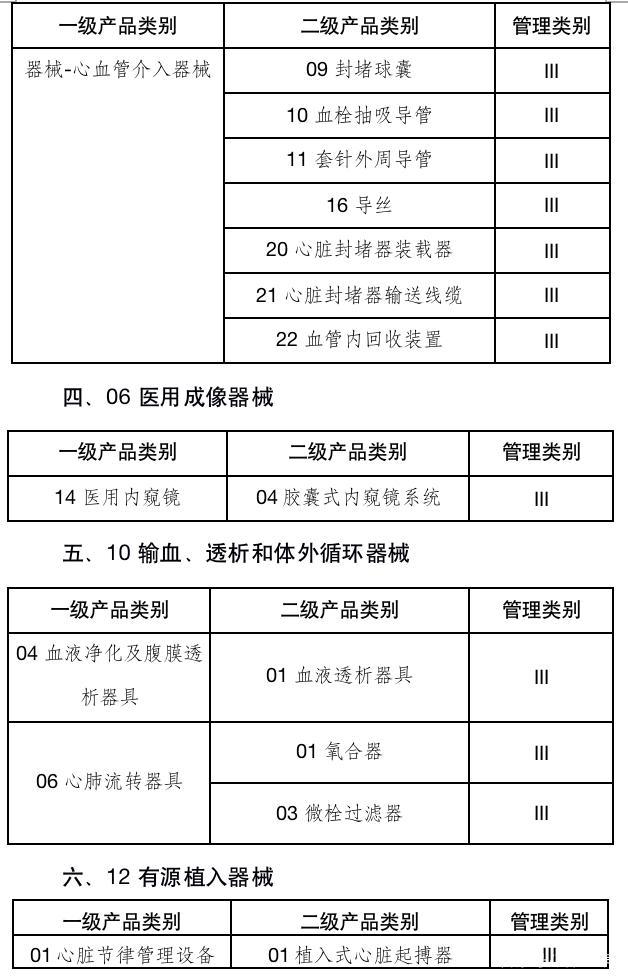 | 一级产品类别 | 二级产品类别 | 管理类别 |
|---|---|---|
| 器械-心血管介入器械 | 09 封堵球囊 | III |
| | 10 血栓抽吸导管 | III |
| | 11 套针外周导管 | III |
| | 16 导丝 | III |
| | 20 心脏封堵器装载器 | III |
| | 21 心脏封堵器输送线缆 | III |
| | 22 血管内回收装置 | III |

四、06 医用成像器械

| 一级产品类别 | 二级产品类别 | 管理类别 |
|---|---|---|
| 14 医用内窥镜 | 04 胶囊式内窥镜系统 | III |

五、10 输血、透析和体外循环器械

| 一级产品类别 | 二级产品类别 | 管理类别 |
|---|---|---|
| 04 血液净化及腹膜透析器具 | 01 血液透析器具 | III |
| 06 心肺流转器具 | 01 氧合器 | III |
| | 03 微栓过滤器 | III |

六、12 有源植入器械

| 一级产品类别 | 二级产品类别 | 管理类别 |
|---|---|---|
| 01 心脏节律管理设备 | 01 植入式心脏起搏器 | III |